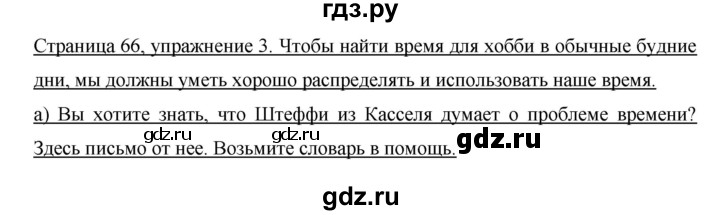 гдз.ру

Страница 66, упражнение 3. Чтобы найти время для хобби в обычные будние дни, мы должны уметь хорошо распределять и использовать наше время.

а) Вы хотите знать, что Штеффи из Касселя думает о проблеме времени? Здесь письмо от нее. Возьмите словарь в помощь.

gdz.ru gdz.ru gdz.ru

gdz.ru